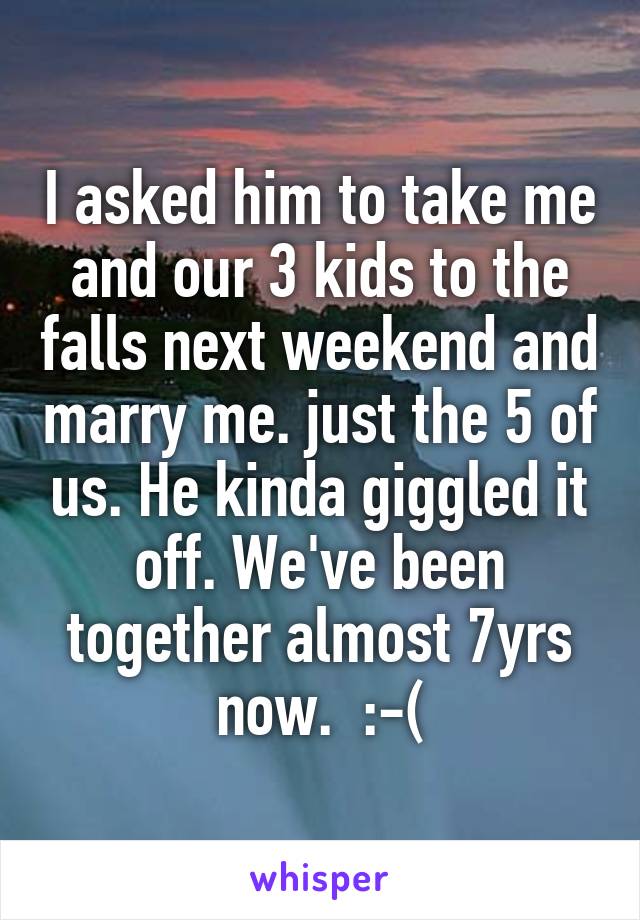 I asked him to take me and our 3 kids to the falls next weekend and marry me. just the 5 of us. He kinda giggled it off. We've been together almost 7yrs now.  :-(

whisper